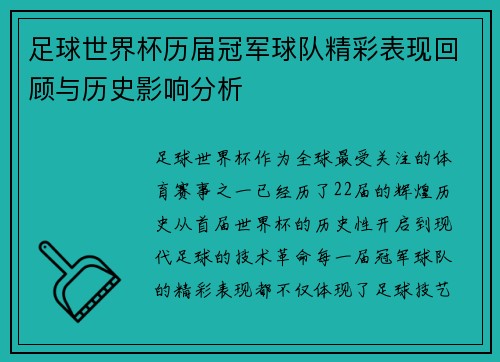 足球世界杯历届冠军球队精彩表现回顾与历史影响分析

足球世界杯作为全球最受关注的体育赛事之一已经历了22届的辉煌历史从首届世界杯的历史性开启到现代足球的技术革命每一届冠军球队的精彩表现都不仅体现了足球技艺